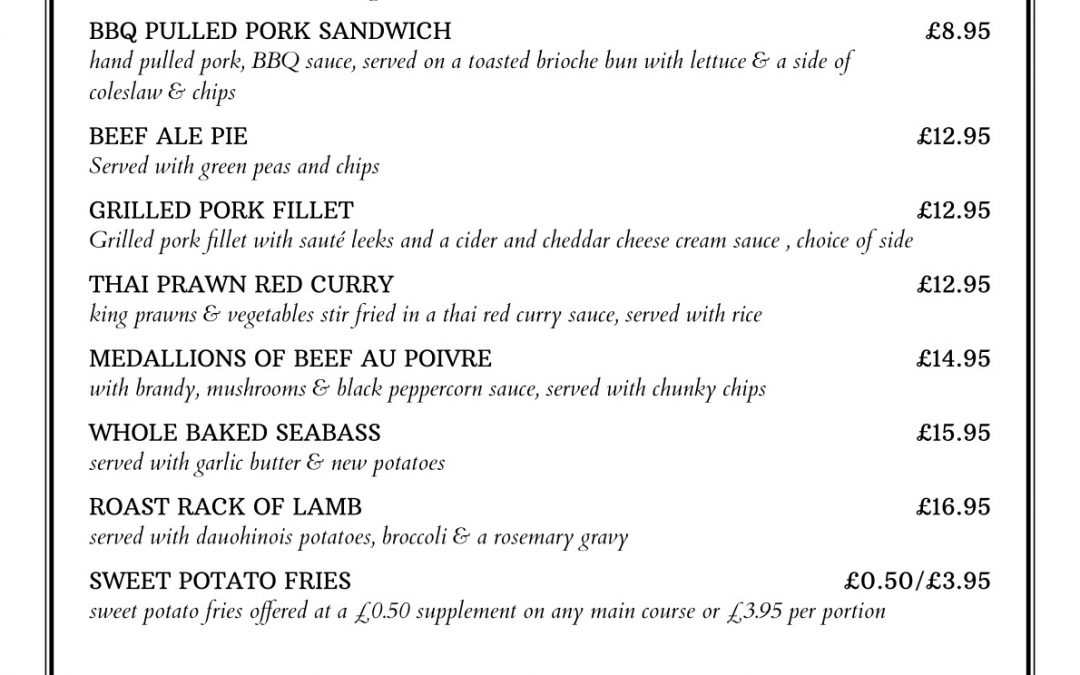 BBQ PULLED PORK SANDWICH £8.95
hand pulled pork, BBQ sauce, served on a toasted brioche bun with lettuce & a side of coleslaw & chips

BEEF ALE PIE £12.95
Served with green peas and chips

GRILLED PORK FILLET £12.95
Grilled pork fillet with sauté leeks and a cider and cheddar cheese cream sauce , choice of side

THAI PRAWN RED CURRY £12.95
king prawns & vegetables stir fried in a thai red curry sauce, served with rice

MEDALLIONS OF BEEF AU POIVRE £14.95
with brandy, mushrooms & black peppercorn sauce, served with chunky chips

WHOLE BAKED SEABASS £15.95
served with garlic butter & new potatoes

ROAST RACK OF LAMB £16.95
served with dauohinois potatoes, broccoli & a rosemary gravy

SWEET POTATO FRIES £0.50/£3.95
sweet potato fries offered at a £0.50 supplement on any main course or £3.95 per portion